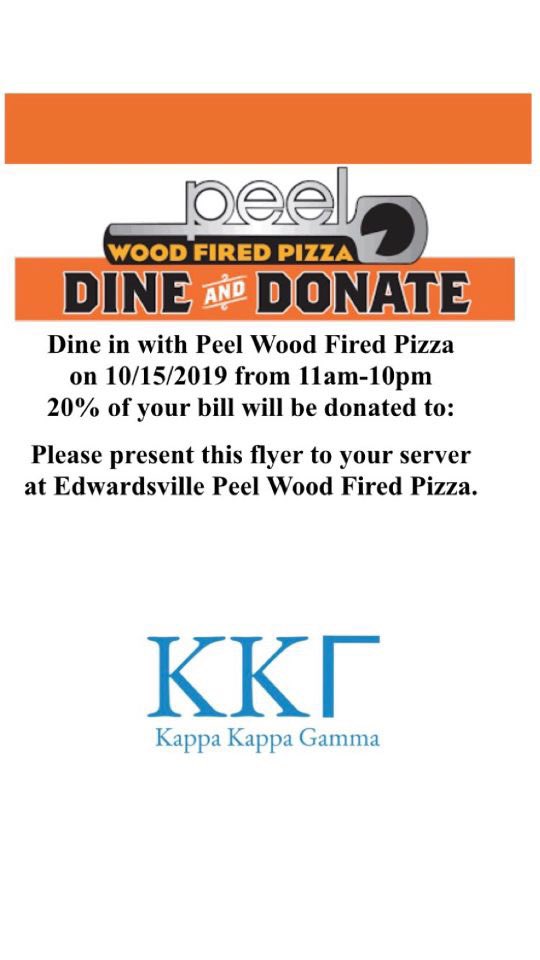 peel
WOOD FIRED PIZZA
DINE AND DONATE

Dine in with Peel Wood Fired Pizza on 10/15/2019 from 11am-10pm 20% of your bill will be donated to:

Please present this flyer to your server at Edwardsville Peel Wood Fired Pizza.

ΚΚΓ
Kappa Kappa Gamma